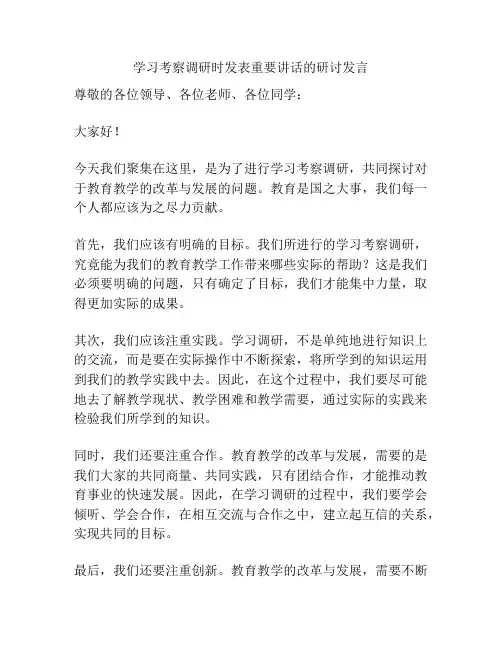 学习考察调研时发表重要讲话的研讨发言

尊敬的各位领导、各位老师、各位同学：

大家好！

今天我们聚集在这里，是为了进行学习考察调研，共同探讨对于教育教学的改革与发展的问题。教育是国之大事，我们每一个人都应该为之尽力贡献。

首先，我们应该有明确的目标。我们所进行的学习考察调研，究竟能为我们的教育教学工作带来哪些实际的帮助？这是我们必须要明确的问题，只有确定了目标，我们才能集中力量，取得更加实际的成果。

其次，我们应该注重实践。学习调研，不是单纯地进行知识上的交流，而是要在实际操作中不断探索，将所学到的知识运用到我们的教学实践中去。因此，在这个过程中，我们要尽可能地去了解教学现状、教学困难和教学需要，通过实际的实践来检验我们所学到的知识。

同时，我们还要注重合作。教育教学的改革与发展，需要的是我们大家的共同商量、共同实践，只有团结合作，才能推动教育事业的快速发展。因此，在学习调研的过程中，我们要学会倾听、学会合作，在相互交流与合作之中，建立起互信的关系，实现共同的目标。

最后，我们还要注重创新。教育教学的改革与发展，需要不断